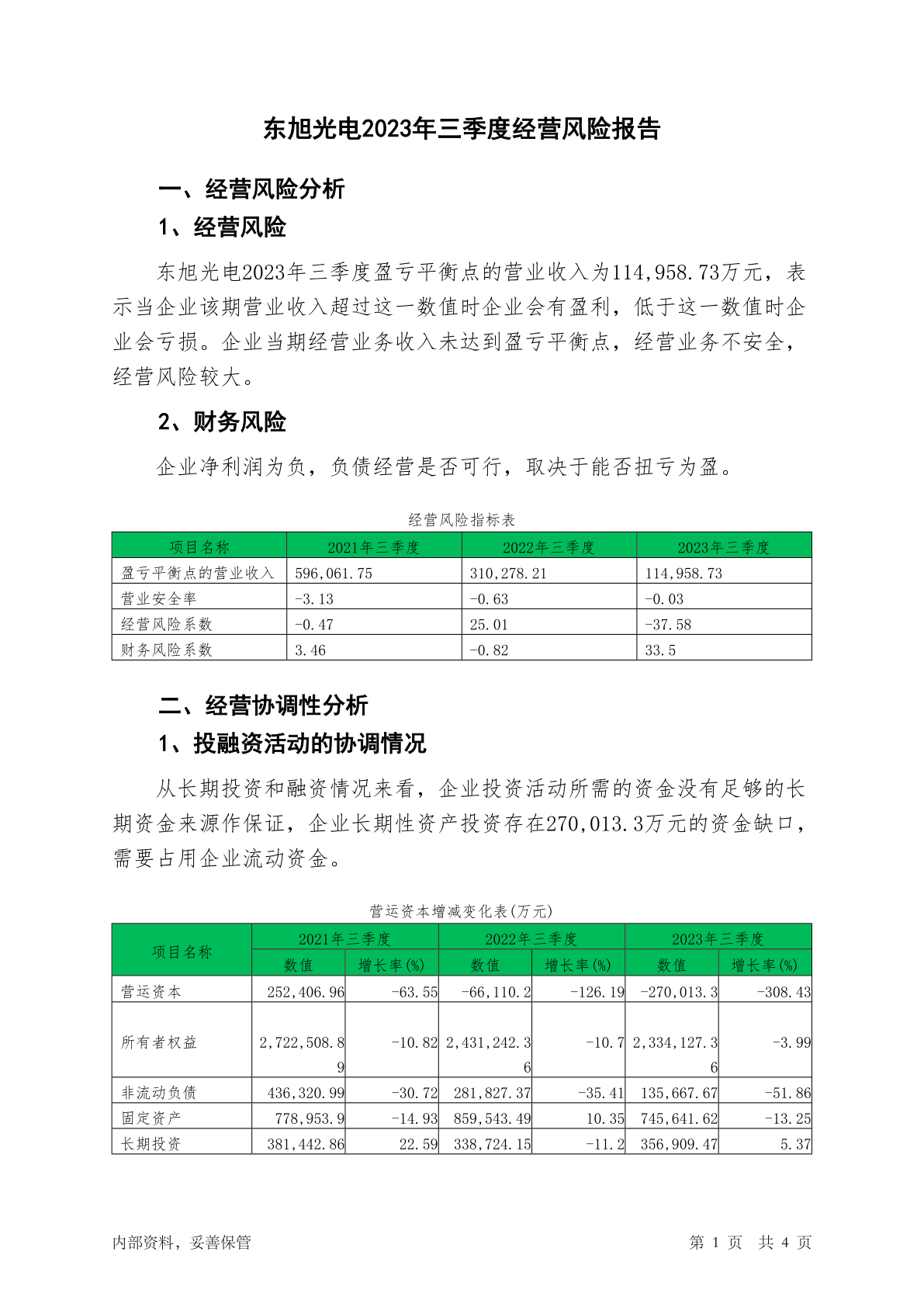 东旭光电2023年三季度经营风险报告

一、经营风险分析

1、经营风险

东旭光电2023年三季度盈亏平衡点的营业收入为114,958.73万元，表示当企业该期营业收入超过这一数值时企业会有盈利，低于这一数值时企业会亏损。企业当期经营业务收入未达到盈亏平衡点，经营业务不安全，经营风险较大。

2、财务风险

企业净利润为负，负债经营是否可行，取决于能否扭亏为盈。

经营风险指标表

| 项目名称 | 2021年三季度 | 2022年三季度 | 2023年三季度 |
|---|---|---|---|
| 盈亏平衡点的营业收入 | 596,061.75 | 310,278.21 | 114,958.73 |
| 营业安全率 | -3.13 | -0.63 | -0.03 |
| 经营风险系数 | -0.47 | 25.01 | -37.58 |
| 财务风险系数 | 3.46 | -0.82 | 33.5 |

二、经营协调性分析

1、投融资活动的协调情况

从长期投资和融资情况来看，企业投资活动所需的资金没有足够的长期资金来源作保证，企业长期性资产投资存在270,013.3万元的资金缺口，需要占用企业流动资金。

营运资本增减变化表(万元)

| 项目名称 | 2021年三季度 数值 | 2021年三季度 增长率(%) | 2022年三季度 数值 | 2022年三季度 增长率(%) | 2023年三季度 数值 | 2023年三季度 增长率(%) |
|---|---|---|---|---|---|---|
| 营运资本 | 252,406.96 | -63.55 | -66,110.2 | -126.19 | -270,013.3 | -308.43 |
| 所有者权益 | 2,722,508.89 | -10.82 | 2,431,242.36 | -10.7 | 2,334,127.36 | -3.99 |
| 非流动负债 | 436,320.99 | -30.72 | 281,827.37 | -35.41 | 135,667.67 | -51.86 |
| 固定资产 | 778,953.9 | -14.93 | 859,543.49 | 10.35 | 745,641.62 | -13.25 |
| 长期投资 | 381,442.86 | 22.59 | 338,724.15 | -11.2 | 356,909.47 | 5.37 |

内部资料，妥善保管

第 1 页 共 4 页